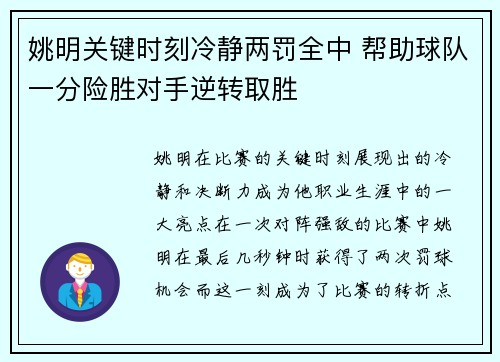 姚明关键时刻冷静两罚全中 帮助球队一分险胜对手逆转取胜

姚明在比赛的关键时刻展现出的冷静和决断力成为他职业生涯中的一大亮点在一次对阵强敌的比赛中姚明在最后几秒钟时获得了两次罚球机会而这一刻成为了比赛的转折点